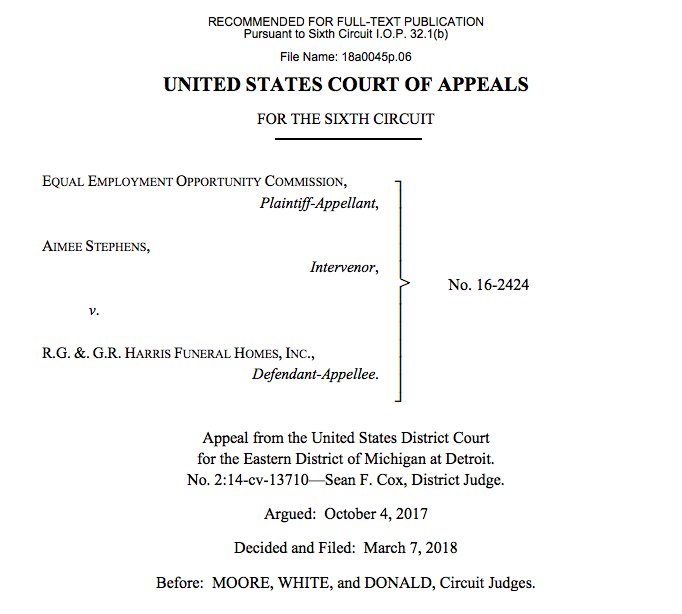 RECOMMENDED FOR FULL-TEXT PUBLICATION
Pursuant to Sixth Circuit I.O.P. 32.1(b)

File Name: 18a0045p.06

UNITED STATES COURT OF APPEALS

FOR THE SIXTH CIRCUIT

EQUAL EMPLOYMENT OPPORTUNITY COMMISSION,
Plaintiff-Appellant,

AIMEE STEPHENS,
Intervenor,

v.

R.G. &. G.R. HARRIS FUNERAL HOMES, INC.,
Defendant-Appellee.

No. 16-2424

Appeal from the United States District Court
for the Eastern District of Michigan at Detroit.
No. 2:14-cv-13710—Sean F. Cox, District Judge.

Argued: October 4, 2017

Decided and Filed: March 7, 2018

Before: MOORE, WHITE, and DONALD, Circuit Judges.